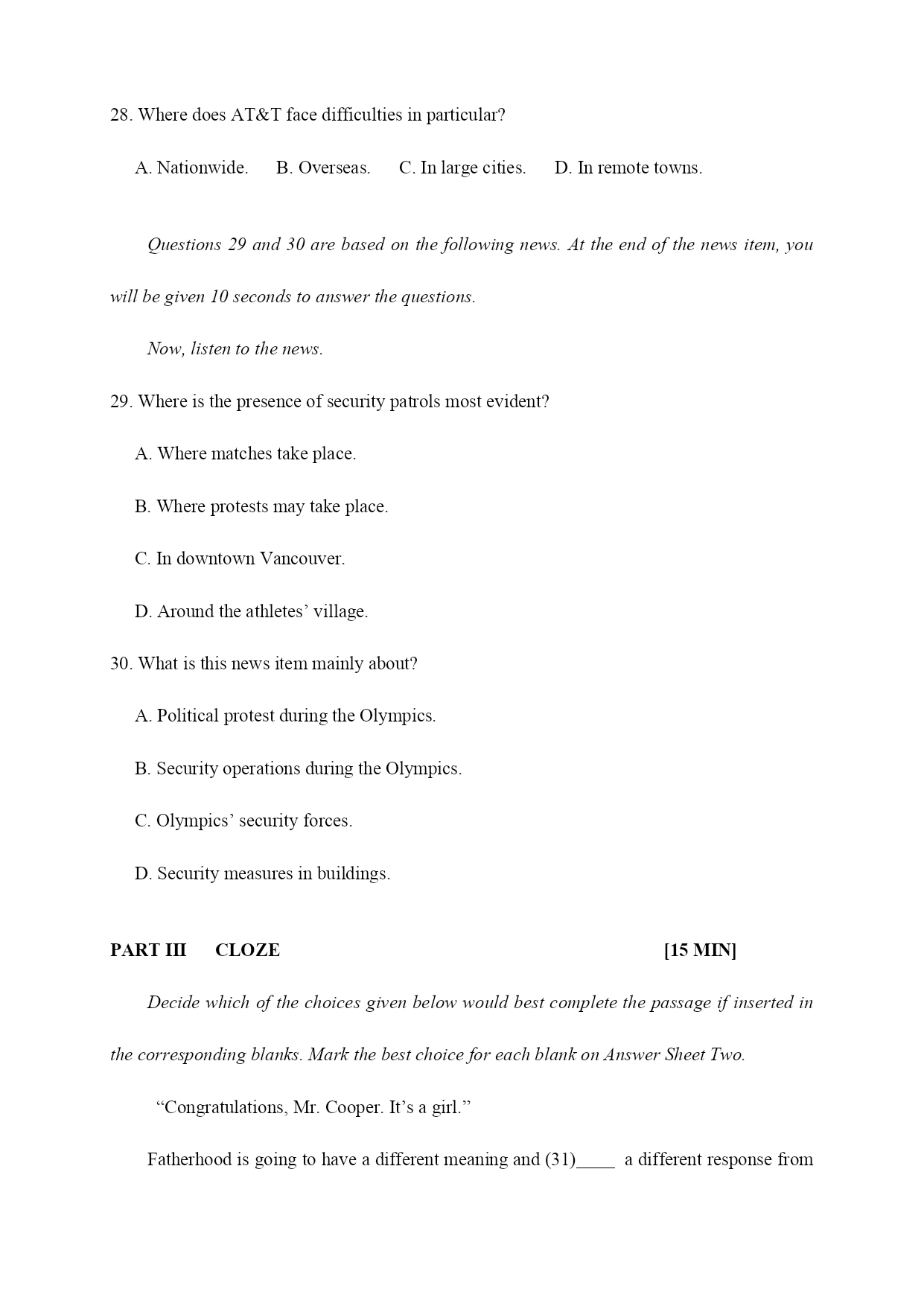 28. Where does AT&T face difficulties in particular?

A. Nationwide. B. Overseas. C. In large cities. D. In remote towns.

Questions 29 and 30 are based on the following news. At the end of the news item, you will be given 10 seconds to answer the questions.

Now, listen to the news.

29. Where is the presence of security patrols most evident?

A. Where matches take place.

B. Where protests may take place.

C. In downtown Vancouver.

D. Around the athletes' village.

30. What is this news item mainly about?

A. Political protest during the Olympics.

B. Security operations during the Olympics.

C. Olympics' security forces.

D. Security measures in buildings.

PART III CLOZE [15 MIN]

Decide which of the choices given below would best complete the passage if inserted in the corresponding blanks. Mark the best choice for each blank on Answer Sheet Two.

"Congratulations, Mr. Cooper. It's a girl."

Fatherhood is going to have a different meaning and (31)____ a different response from